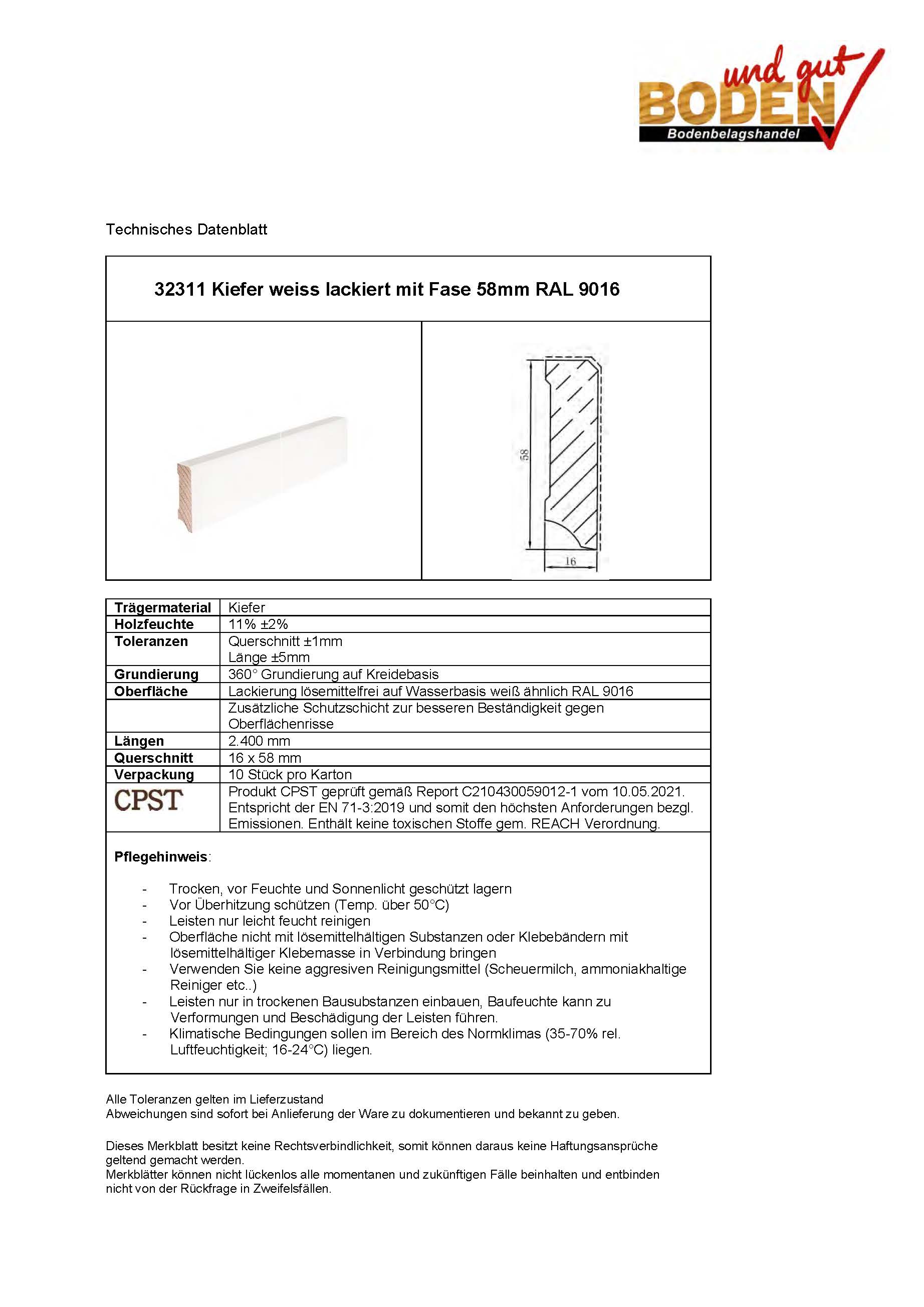 BODEN und gut
Bodenbelagshandel

Technisches Datenblatt

32311 Kiefer weiss lackiert mit Fase 58mm RAL 9016

58

16

| Trägermaterial | Kiefer |
|---|---|
| Holzfeuchte | 11% ±2% |
| Toleranzen | Querschnitt ±1mm Länge ±5mm |
| Grundierung | 360° Grundierung auf Kreidebasis |
| Oberfläche | Lackierung lösemittelfrei auf Wasserbasis weiß ähnlich RAL 9016 |
| | Zusätzliche Schutzschicht zur besseren Beständigkeit gegen Oberflächenrisse |
| Längen | 2.400 mm |
| Querschnitt | 16 x 58 mm |
| Verpackung | 10 Stück pro Karton |
| CPST | Produkt CPST geprüft gemäß Report C210430059012-1 vom 10.05.2021. Entspricht der EN 71-3:2019 und somit den höchsten Anforderungen bezgl. Emissionen. Enthält keine toxischen Stoffe gem. REACH Verordnung. |

Pflegehinweis:

- Trocken, vor Feuchte und Sonnenlicht geschützt lagern
- Vor Überhitzung schützen (Temp. über 50°C)
- Leisten nur leicht feucht reinigen
- Oberfläche nicht mit lösemittelhältigen Substanzen oder Klebebändern mit lösemittelhältiger Klebemasse in Verbindung bringen
- Verwenden Sie keine aggresiven Reinigungsmittel (Scheuermilch, ammoniakhaltige Reiniger etc..)
- Leisten nur in trockenen Bausubstanzen einbauen, Baufeuchte kann zu Verformungen und Beschädigung der Leisten führen.
- Klimatische Bedingungen sollen im Bereich des Normklimas (35-70% rel. Luftfeuchtigkeit; 16-24°C) liegen.

Alle Toleranzen gelten im Lieferzustand
Abweichungen sind sofort bei Anlieferung der Ware zu dokumentieren und bekannt zu geben.

Dieses Merkblatt besitzt keine Rechtsverbindlichkeit, somit können daraus keine Haftungsansprüche geltend gemacht werden.
Merkblätter können nicht lückenlos alle momentanen und zukünftigen Fälle beinhalten und entbinden nicht von der Rückfrage in Zweifelsfällen.